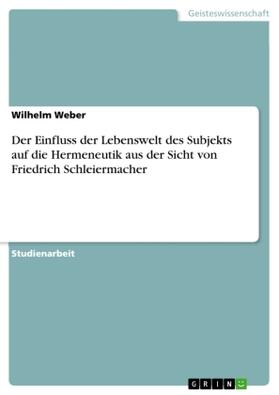 Geisteswissenschaft

Wilhelm Weber

Der Einfluss der Lebenswelt des Subjekts auf die Hermeneutik aus der Sicht von Friedrich Schleiermacher

Studienarbeit

GRIN